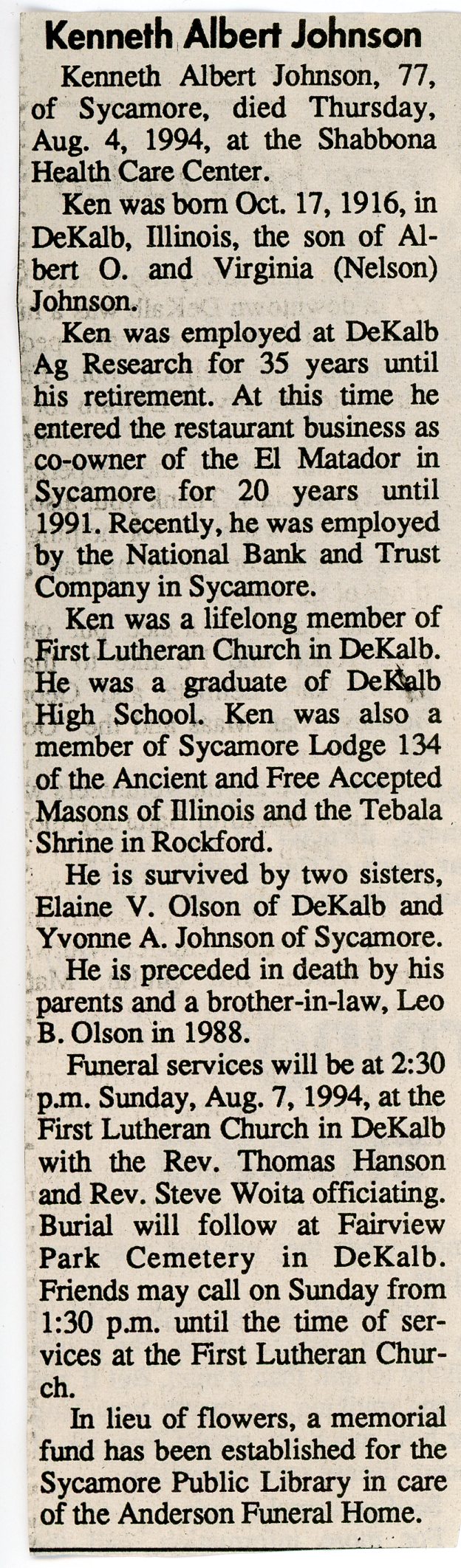 Kenneth Albert Johnson

Kenneth Albert Johnson, 77, of Sycamore, died Thursday, Aug. 4, 1994, at the Shabbona Health Care Center.

Ken was born Oct. 17, 1916, in DeKalb, Illinois, the son of Albert O. and Virginia (Nelson) Johnson.

Ken was employed at DeKalb Ag Research for 35 years until his retirement. At this time he entered the restaurant business as co-owner of the El Matador in Sycamore for 20 years until 1991. Recently, he was employed by the National Bank and Trust Company in Sycamore.

Ken was a lifelong member of First Lutheran Church in DeKalb. He was a graduate of DeKalb High School. Ken was also a member of Sycamore Lodge 134 of the Ancient and Free Accepted Masons of Illinois and the Tebala Shrine in Rockford.

He is survived by two sisters, Elaine V. Olson of DeKalb and Yvonne A. Johnson of Sycamore.

He is preceded in death by his parents and a brother-in-law, Leo B. Olson in 1988.

Funeral services will be at 2:30 p.m. Sunday, Aug. 7, 1994, at the First Lutheran Church in DeKalb with the Rev. Thomas Hanson and Rev. Steve Woita officiating. Burial will follow at Fairview Park Cemetery in DeKalb. Friends may call on Sunday from 1:30 p.m. until the time of services at the First Lutheran Church.

In lieu of flowers, a memorial fund has been established for the Sycamore Public Library in care of the Anderson Funeral Home.